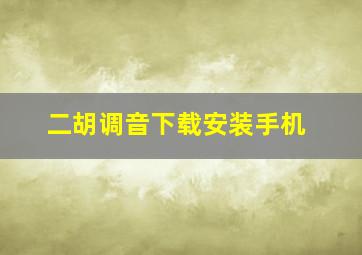 二胡调音下载安装手机